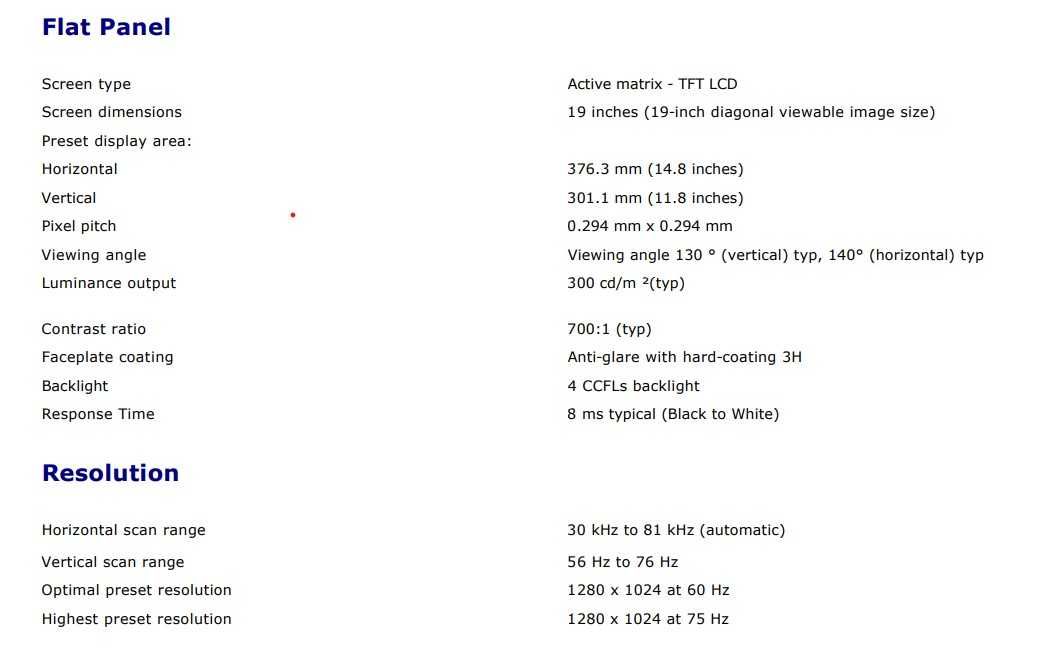 Flat Panel

| | |
|---|---|
| Screen type | Active matrix - TFT LCD |
| Screen dimensions | 19 inches (19-inch diagonal viewable image size) |
| Preset display area: | |
| Horizontal | 376.3 mm (14.8 inches) |
| Vertical | 301.1 mm (11.8 inches) |
| Pixel pitch | 0.294 mm x 0.294 mm |
| Viewing angle | Viewing angle 130 ° (vertical) typ, 140° (horizontal) typ |
| Luminance output | 300 cd/m ²(typ) |
| Contrast ratio | 700:1 (typ) |
| Faceplate coating | Anti-glare with hard-coating 3H |
| Backlight | 4 CCFLs backlight |
| Response Time | 8 ms typical (Black to White) |

Resolution

| | |
|---|---|
| Horizontal scan range | 30 kHz to 81 kHz (automatic) |
| Vertical scan range | 56 Hz to 76 Hz |
| Optimal preset resolution | 1280 x 1024 at 60 Hz |
| Highest preset resolution | 1280 x 1024 at 75 Hz |